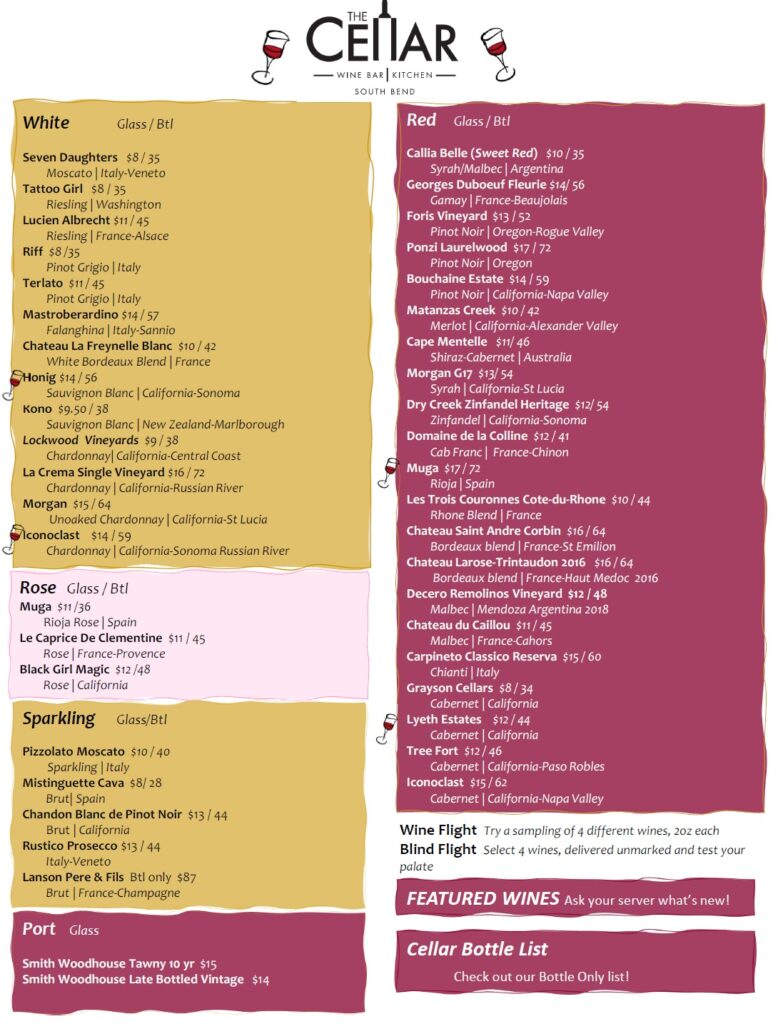 THE CELLAR
WINE BAR | KITCHEN
SOUTH BEND

White Glass / Btl

Seven Daughters $8 / 35
Moscato | Italy-Veneto
Tattoo Girl $8 / 35
Riesling | Washington
Lucien Albrecht $11 / 45
Riesling | France-Alsace
Riff $8 /35
Pinot Grigio | Italy
Terlato $11 / 45
Pinot Grigio | Italy
Mastroberardino $14 / 57
Falanghina | Italy-Sannio
Chateau La Freynelle Blanc $10 / 42
White Bordeaux Blend | France
Honig $14 / 56
Sauvignon Blanc | California-Sonoma
Kono $9.50 / 38
Sauvignon Blanc | New Zealand-Marlborough
Lockwood Vineyards $9 / 38
Chardonnay| California-Central Coast
La Crema Single Vineyard $16 / 72
Chardonnay | California-Russian River
Morgan $15 / 64
Unoaked Chardonnay | California-St Lucia
Iconoclast $14 / 59
Chardonnay | California-Sonoma Russian River

Rose Glass / Btl
Muga $11 /36
Rioja Rose | Spain
Le Caprice De Clementine $11 / 45
Rose | France-Provence
Black Girl Magic $12 /48
Rose | California

Sparkling Glass/Btl

Pizzolato Moscato $10 / 40
Sparkling | Italy
Mistinguette Cava $8/ 28
Brut| Spain
Chandon Blanc de Pinot Noir $13 / 44
Brut | California
Rustico Prosecco $13 / 44
Italy-Veneto
Lanson Pere & Fils Btl only $87
Brut | France-Champagne

Port Glass

Smith Woodhouse Tawny 10 yr $15
Smith Woodhouse Late Bottled Vintage $14

Red Glass / Btl

Callia Belle (Sweet Red) $10 / 35
Syrah/Malbec | Argentina
Georges Duboeuf Fleurie $14/ 56
Gamay | France-Beaujolais
Foris Vineyard $13 / 52
Pinot Noir | Oregon-Rogue Valley
Ponzi Laurelwood $17 / 72
Pinot Noir | Oregon
Bouchaine Estate $14 / 59
Pinot Noir | California-Napa Valley
Matanzas Creek $10 / 42
Merlot | California-Alexander Valley
Cape Mentelle $11/ 46
Shiraz-Cabernet | Australia
Morgan G17 $13/ 54
Syrah | California-St Lucia
Dry Creek Zinfandel Heritage $12/ 54
Zinfandel | California-Sonoma
Domaine de la Colline $12 / 41
Cab Franc | France-Chinon
Muga $17 / 72
Rioja | Spain
Les Trois Couronnes Cote-du-Rhone $10 / 44
Rhone Blend | France
Chateau Saint Andre Corbin $16 / 64
Bordeaux blend | France-St Emilion
Chateau Larose-Trintaudon 2016 $16 / 64
Bordeaux blend | France-Haut Medoc 2016
Decero Remolinos Vineyard $12 / 48
Malbec | Mendoza Argentina 2018
Chateau du Caillou $11 / 45
Malbec | France-Cahors
Carpineto Classico Reserva $15 / 60
Chianti | Italy
Grayson Cellars $8 / 34
Cabernet | California
Lyeth Estates $12 / 44
Cabernet | California
Tree Fort $12 / 46
Cabernet | California-Paso Robles
Iconoclast $15 / 62
Cabernet | California-Napa Valley

Wine Flight Try a sampling of 4 different wines, 2oz each
Blind Flight Select 4 wines, delivered unmarked and test your palate

FEATURED WINES Ask your server what's new!

Cellar Bottle List
Check out our Bottle Only list!